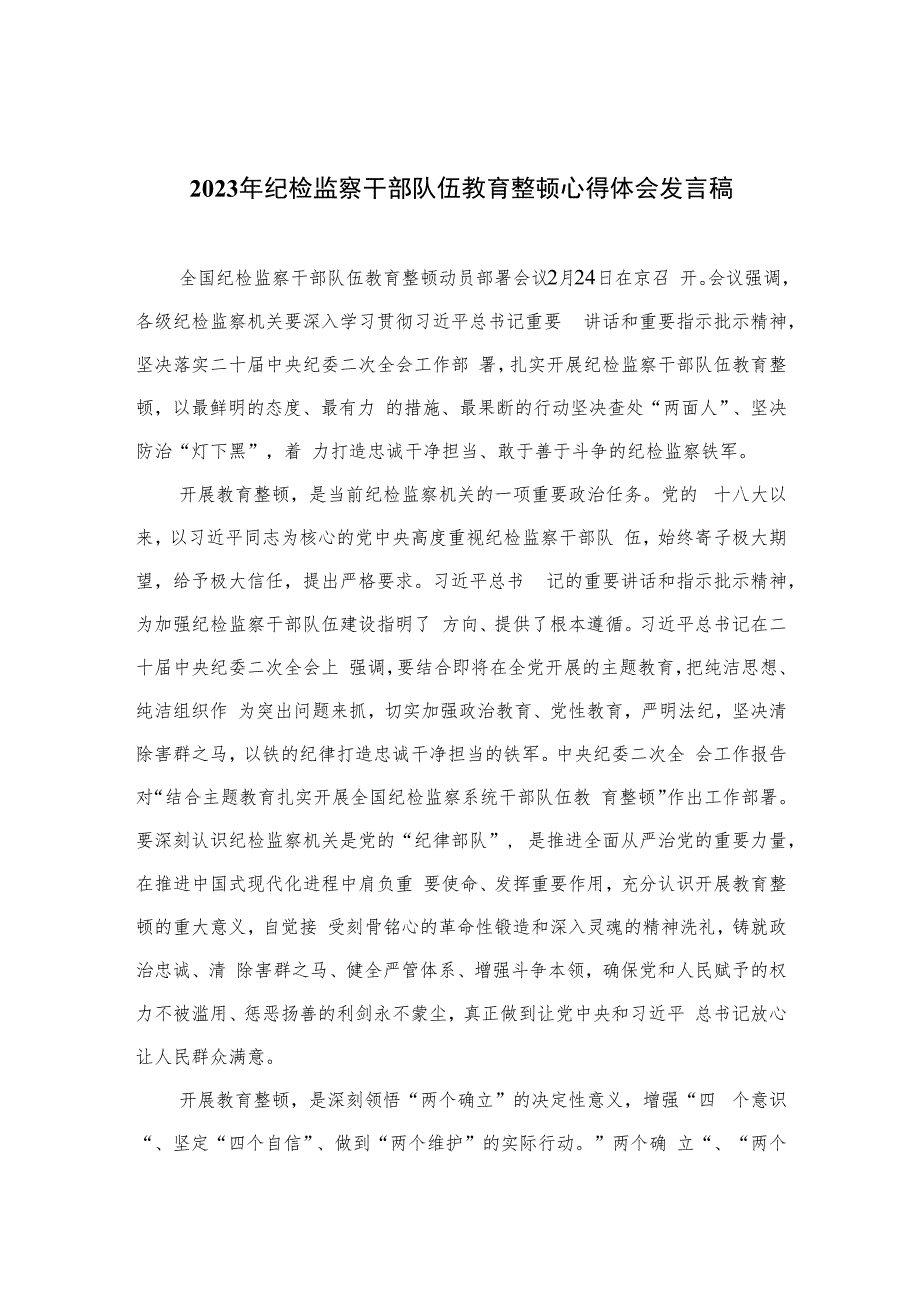 2023年纪检监察干部队伍教育整顿心得体会发言稿

全国纪检监察干部队伍教育整顿动员部署会议2月24日在京召 开。会议强调，各级纪检监察机关要深入学习贯彻习近平总书记重要 讲话和重要指示批示精神，坚决落实二十届中央纪委二次全会工作部 署，扎实开展纪检监察干部队伍教育整顿，以最鲜明的态度、最有力 的措施、最果断的行动坚决查处“两面人”、坚决防治“灯下黑”，着 力打造忠诚干净担当、敢于善于斗争的纪检监察铁军。

开展教育整顿，是当前纪检监察机关的一项重要政治任务。党的 十八大以来，以习近平同志为核心的党中央高度重视纪检监察干部队 伍，始终寄予极大期望，给予极大信任，提出严格要求。习近平总书 记的重要讲话和指示批示精神，为加强纪检监察干部队伍建设指明了 方向、提供了根本遵循。习近平总书记在二十届中央纪委二次全会上 强调，要结合即将在全党开展的主题教育，把纯洁思想、纯洁组织作 为突出问题来抓，切实加强政治教育、党性教育，严明法纪，坚决清除害群之马，以铁的纪律打造忠诚干净担当的铁军。中央纪委二次全 会工作报告对“结合主题教育扎实开展全国纪检监察系统干部队伍教 育整顿”作出工作部署。要深刻认识纪检监察机关是党的“纪律部队”， 是推进全面从严治党的重要力量，在推进中国式现代化进程中肩负重 要使命、发挥重要作用，充分认识开展教育整顿的重大意义，自觉接 受刻骨铭心的革命性锻造和深入灵魂的精神洗礼，铸就政治忠诚、清 除害群之马、健全严管体系、增强斗争本领，确保党和人民赋予的权力不被滥用、惩恶扬善的利剑永不蒙尘，真正做到让党中央和习近平 总书记放心让人民群众满意。

开展教育整顿，是深刻领悟“两个确立”的决定性意义，增强“四 个意识“、坚定“四个自信”、做到“两个维护”的实际行动。”两个确 立“、“两个